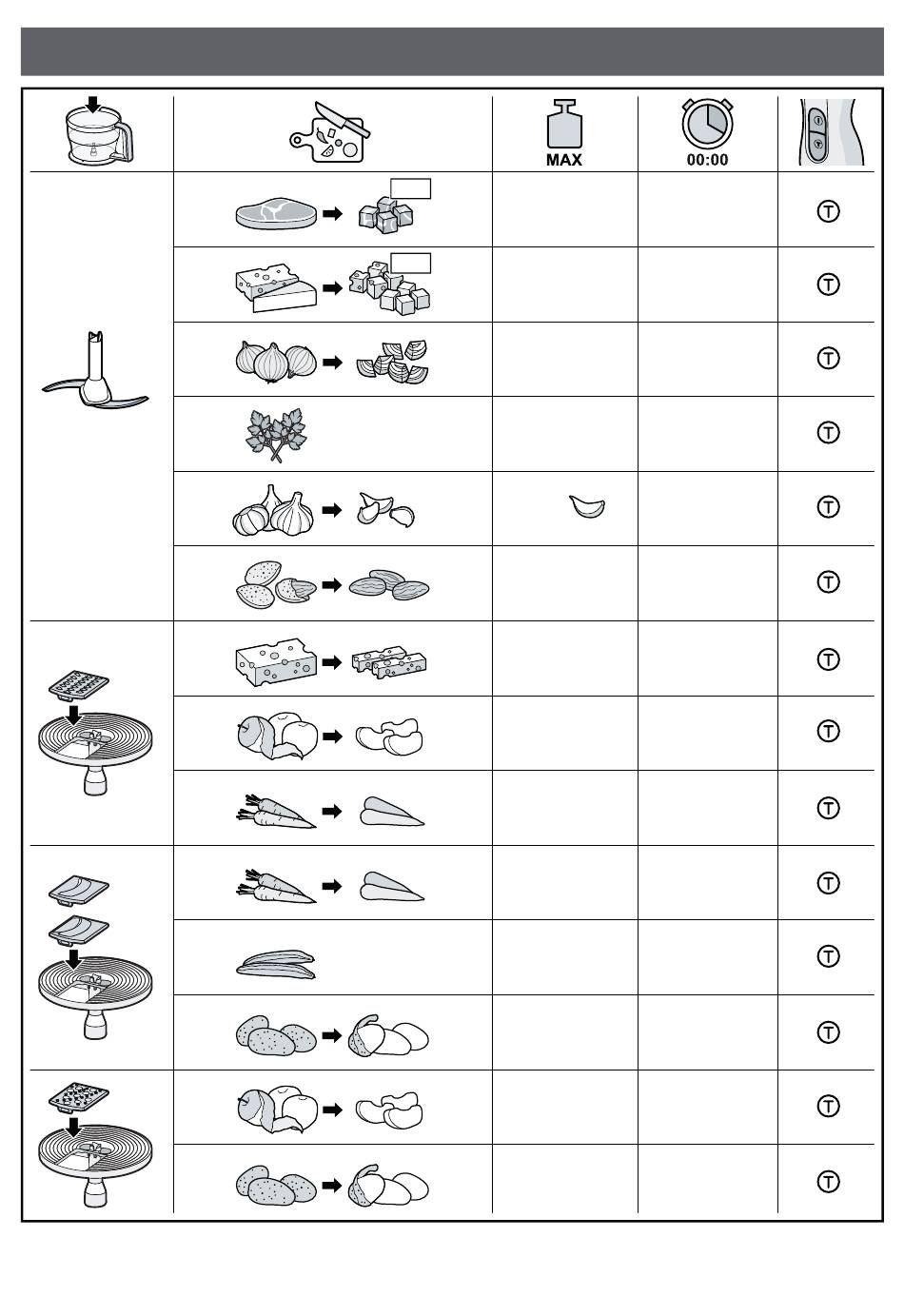 MAX

00:00

T

T

T

T

T

T

T

T

T

T

T

T

T

T